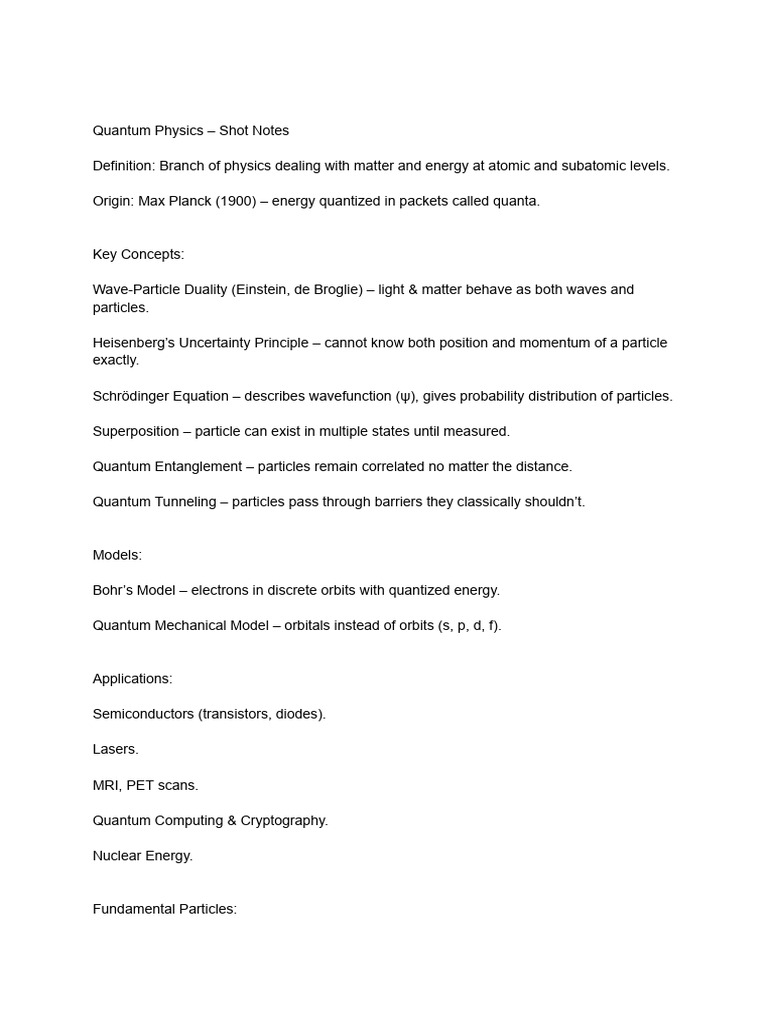 Quantum Physics – Shot Notes

Definition: Branch of physics dealing with matter and energy at atomic and subatomic levels.

Origin: Max Planck (1900) – energy quantized in packets called quanta.

Key Concepts:

Wave-Particle Duality (Einstein, de Broglie) – light & matter behave as both waves and particles.

Heisenberg's Uncertainty Principle – cannot know both position and momentum of a particle exactly.

Schrödinger Equation – describes wavefunction (ψ), gives probability distribution of particles.

Superposition – particle can exist in multiple states until measured.

Quantum Entanglement – particles remain correlated no matter the distance.

Quantum Tunneling – particles pass through barriers they classically shouldn't.

Models:

Bohr's Model – electrons in discrete orbits with quantized energy.

Quantum Mechanical Model – orbitals instead of orbits (s, p, d, f).

Applications:

Semiconductors (transistors, diodes).

Lasers.

MRI, PET scans.

Quantum Computing & Cryptography.

Nuclear Energy.

Fundamental Particles: